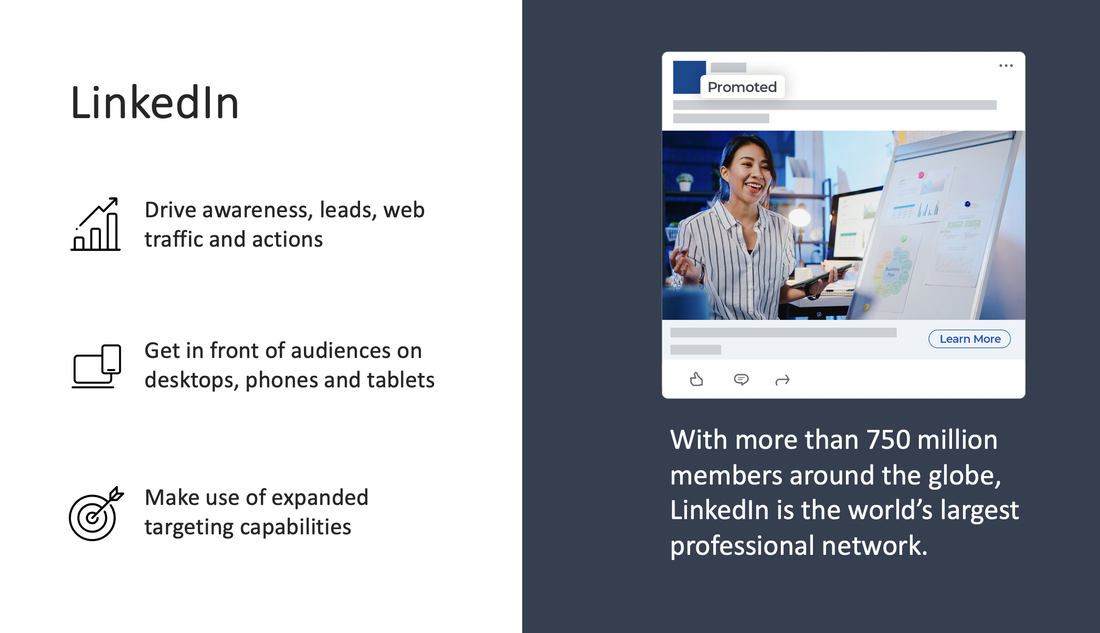 LinkedIn

Drive awareness, leads, web traffic and actions

Get in front of audiences on desktops, phones and tablets

Make use of expanded targeting capabilities

Promoted

Learn More

With more than 750 million members around the globe, LinkedIn is the world's largest professional network.